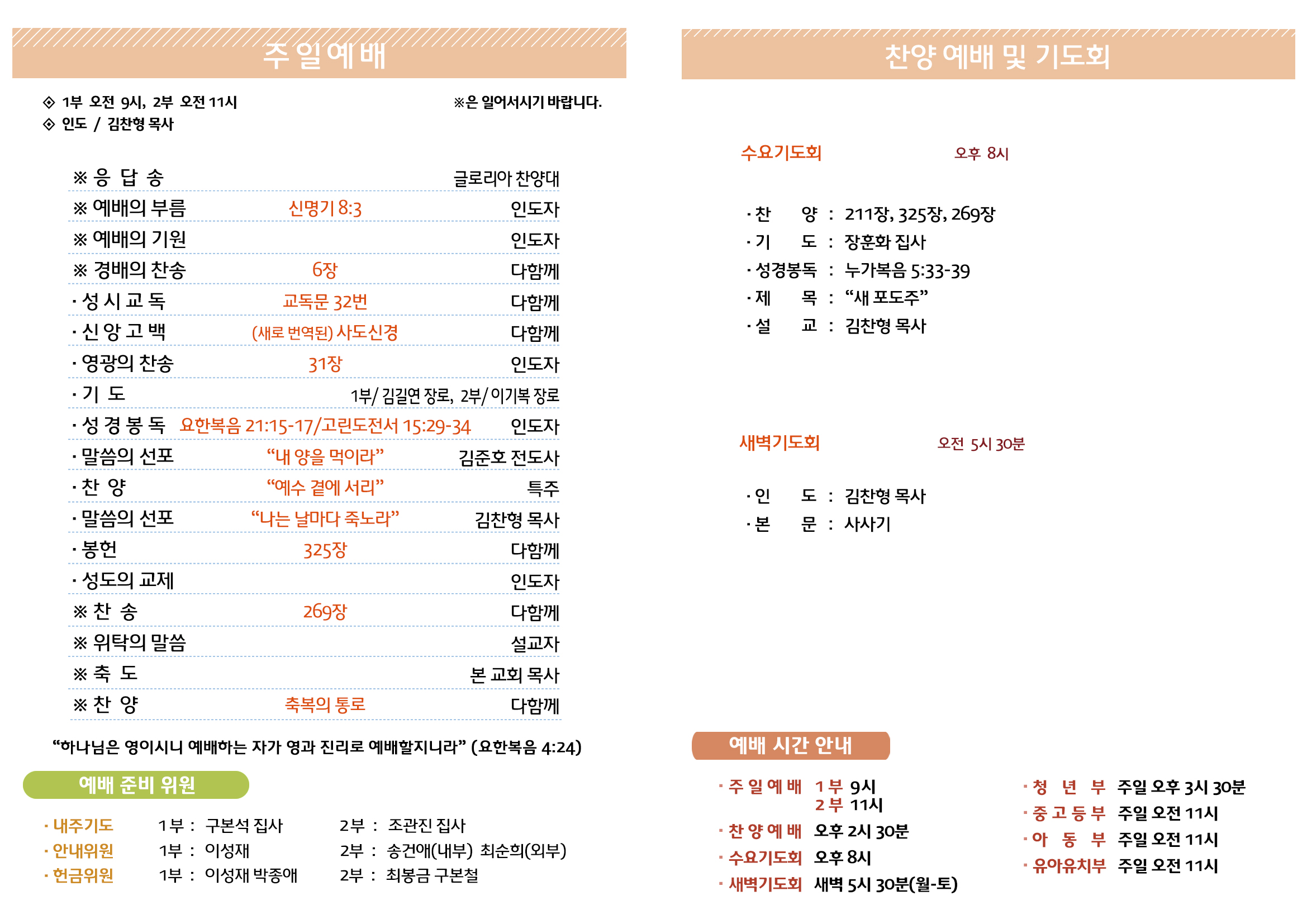 주일예배

◈ 1부 오전 9시, 2부 오전 11시
◈ 인도 / 김찬형 목사

※은 일어서시기 바랍니다.

※ 응 답 송 글로리아 찬양대
※ 예배의 부름 신명기 8:3 인도자
※ 예배의 기원 인도자
※ 경배의 찬송 6장 다함께
· 성 시 교 독 교독문 32번 다함께
· 신 앙 고 백 (새로 번역된) 사도신경 다함께
· 영광의 찬송 31장 인도자
· 기 도 1부/ 김길연 장로, 2부/ 이기복 장로
· 성 경 봉 독 요한복음 21:15-17/고린도전서 15:29-34 인도자
· 말씀의 선포 "내 양을 먹이라" 김준호 전도사
· 찬 양 "예수 곁에 서리" 특주
· 말씀의 선포 "나는 날마다 죽노라" 김찬형 목사
· 봉헌 325장 다함께
· 성도의 교제 인도자
※ 찬 송 269장 다함께
※ 위탁의 말씀 설교자
※ 축 도 본 교회 목사
※ 찬 양 축복의 통로 다함께

"하나님은 영이시니 예배하는 자가 영과 진리로 예배할지니라" (요한복음 4:24)

예배 준비 위원

· 내주기도 1부 : 구본석 집사 2부 : 조관진 집사
· 안내위원 1부 : 이성재 2부 : 송건애(내부) 최순희(외부)
· 헌금위원 1부 : 이성재 박종애 2부 : 최봉금 구본철

찬양 예배 및 기도회

수요기도회 오후 8시

· 찬 양 : 211장, 325장, 269장
· 기 도 : 장훈화 집사
· 성경봉독 : 누가복음 5:33-39
· 제 목 : "새 포도주"
· 설 교 : 김찬형 목사

새벽기도회 오전 5시 30분

· 인 도 : 김찬형 목사
· 본 문 : 사사기

예배 시간 안내

· 주 일 예 배 1부 9시
2부 11시
· 찬 양 예 배 오후 2시 30분
· 수요기도회 오후 8시
· 새벽기도회 새벽 5시 30분(월-토)

· 청 년 부 주일 오후 3시 30분
· 중 고 등 부 주일 오전 11시
· 아 동 부 주일 오전 11시
· 유아유치부 주일 오전 11시